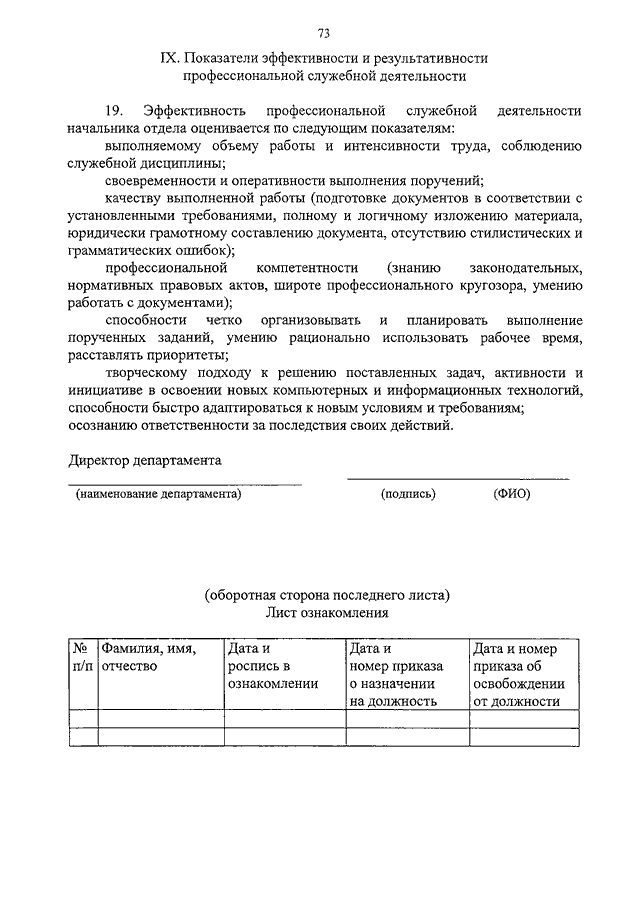 73

IX. Показатели эффективности и результативности профессиональной служебной деятельности

19. Эффективность профессиональной служебной деятельности начальника отдела оценивается по следующим показателям:

выполняемому объему работы и интенсивности труда, соблюдению служебной дисциплины;

своевременности и оперативности выполнения поручений;

качеству выполненной работы (подготовке документов в соответствии с установленными требованиями, полному и логичному изложению материала, юридически грамотному составлению документа, отсутствию стилистических и грамматических ошибок);

профессиональной компетентности (знанию законодательных, нормативных правовых актов, широте профессионального кругозора, умению работать с документами);

способности четко организовывать и планировать выполнение порученных заданий, умению рационально использовать рабочее время, расставлять приоритеты;

творческому подходу к решению поставленных задач, активности и инициативе в освоении новых компьютерных и информационных технологий, способности быстро адаптироваться к новым условиям и требованиям;

осознанию ответственности за последствия своих действий.

Директор департамента

(наименование департамента) (подпись) (ФИО)

(оборотная сторона последнего листа)
Лист ознакомления

| № п/п | Фамилия, имя, отчество | Дата и роспись в ознакомлении | Дата и номер приказа о назначении на должность | Дата и номер приказа об освобождении от должности |
|---|---|---|---|---|
| | | | | |
| | | | | |